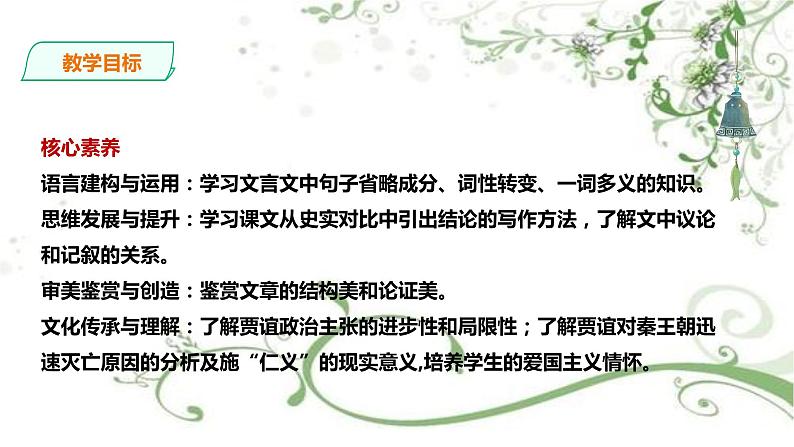 教学目标

核心素养

语言建构与运用：学习文言文中句子省略成分、词性转变、一词多义的知识。

思维发展与提升：学习课文从史实对比中引出结论的写作方法，了解文中议论和记叙的关系。

审美鉴赏与创造：鉴赏文章的结构美和论证美。

文化传承与理解：了解贾谊政治主张的进步性和局限性；了解贾谊对秦王朝迅速灭亡原因的分析及施“仁义”的现实意义,培养学生的爱国主义情怀。